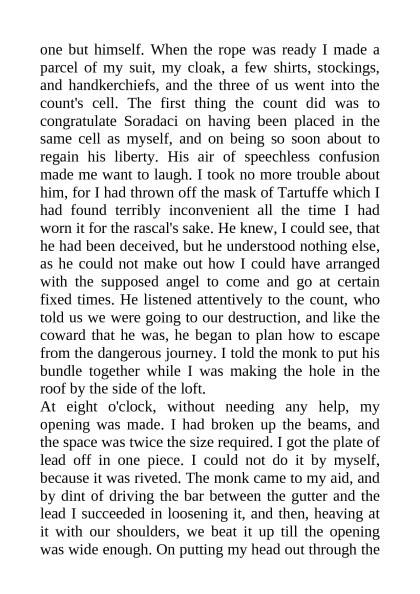 one but himself. When the rope was ready I made a parcel of my suit, my cloak, a few shirts, stockings, and handkerchiefs, and the three of us went into the count's cell. The first thing the count did was to congratulate Soradaci on having been placed in the same cell as myself, and on being so soon about to regain his liberty. His air of speechless confusion made me want to laugh. I took no more trouble about him, for I had thrown off the mask of Tartuffe which I had found terribly inconvenient all the time I had worn it for the rascal's sake. He knew, I could see, that he had been deceived, but he understood nothing else, as he could not make out how I could have arranged with the supposed angel to come and go at certain fixed times. He listened attentively to the count, who told us we were going to our destruction, and like the coward that he was, he began to plan how to escape from the dangerous journey. I told the monk to put his bundle together while I was making the hole in the roof by the side of the loft.

At eight o'clock, without needing any help, my opening was made. I had broken up the beams, and the space was twice the size required. I got the plate of lead off in one piece. I could not do it by myself, because it was riveted. The monk came to my aid, and by dint of driving the bar between the gutter and the lead I succeeded in loosening it, and then, heaving at it with our shoulders, we beat it up till the opening was wide enough. On putting my head out through the